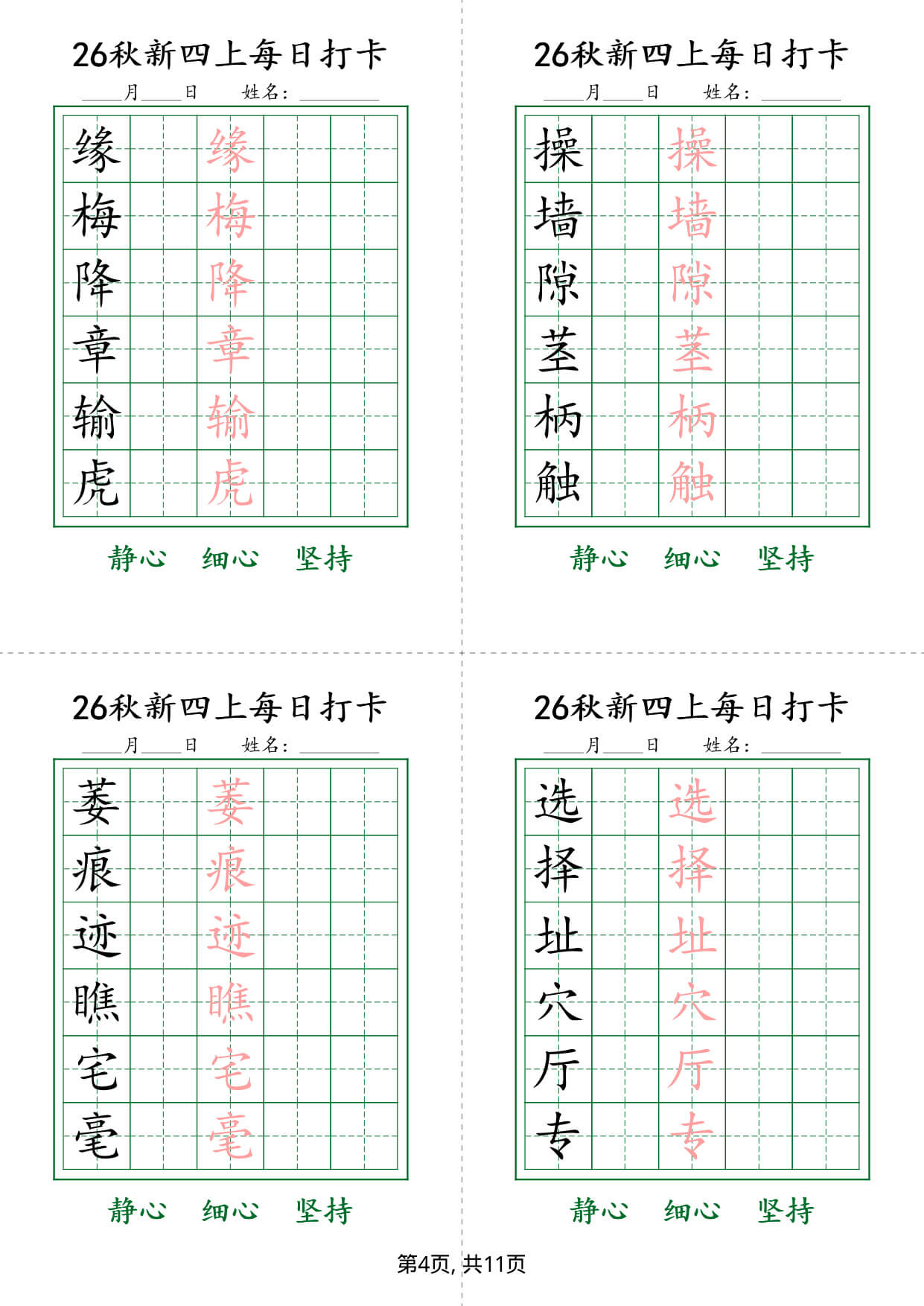 26秋新四上每日打卡

____月____日　　姓名：________

| 缘 | | 缘 | | |
|---|---|---|---|---|
| 梅 | | 梅 | | |
| 降 | | 降 | | |
| 章 | | 章 | | |
| 输 | | 输 | | |
| 虎 | | 虎 | | |

静心　细心　坚持

26秋新四上每日打卡

____月____日　　姓名：________

| 操 | | 操 | | |
|---|---|---|---|---|
| 墙 | | 墙 | | |
| 隙 | | 隙 | | |
| 茎 | | 茎 | | |
| 柄 | | 柄 | | |
| 触 | | 触 | | |

静心　细心　坚持

26秋新四上每日打卡

____月____日　　姓名：________

| 萎 | | 萎 | | |
|---|---|---|---|---|
| 痕 | | 痕 | | |
| 迹 | | 迹 | | |
| 瞧 | | 瞧 | | |
| 宅 | | 宅 | | |
| 毫 | | 毫 | | |

静心　细心　坚持

26秋新四上每日打卡

____月____日　　姓名：________

| 选 | | 选 | | |
|---|---|---|---|---|
| 择 | | 择 | | |
| 址 | | 址 | | |
| 穴 | | 穴 | | |
| 厅 | | 厅 | | |
| 专 | | 专 | | |

静心　细心　坚持

第4页, 共11页